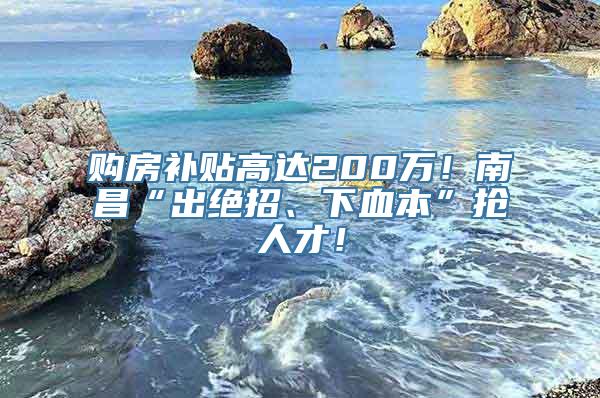 购房补贴高达200万！南昌“出绝招、下血本”抢人才！